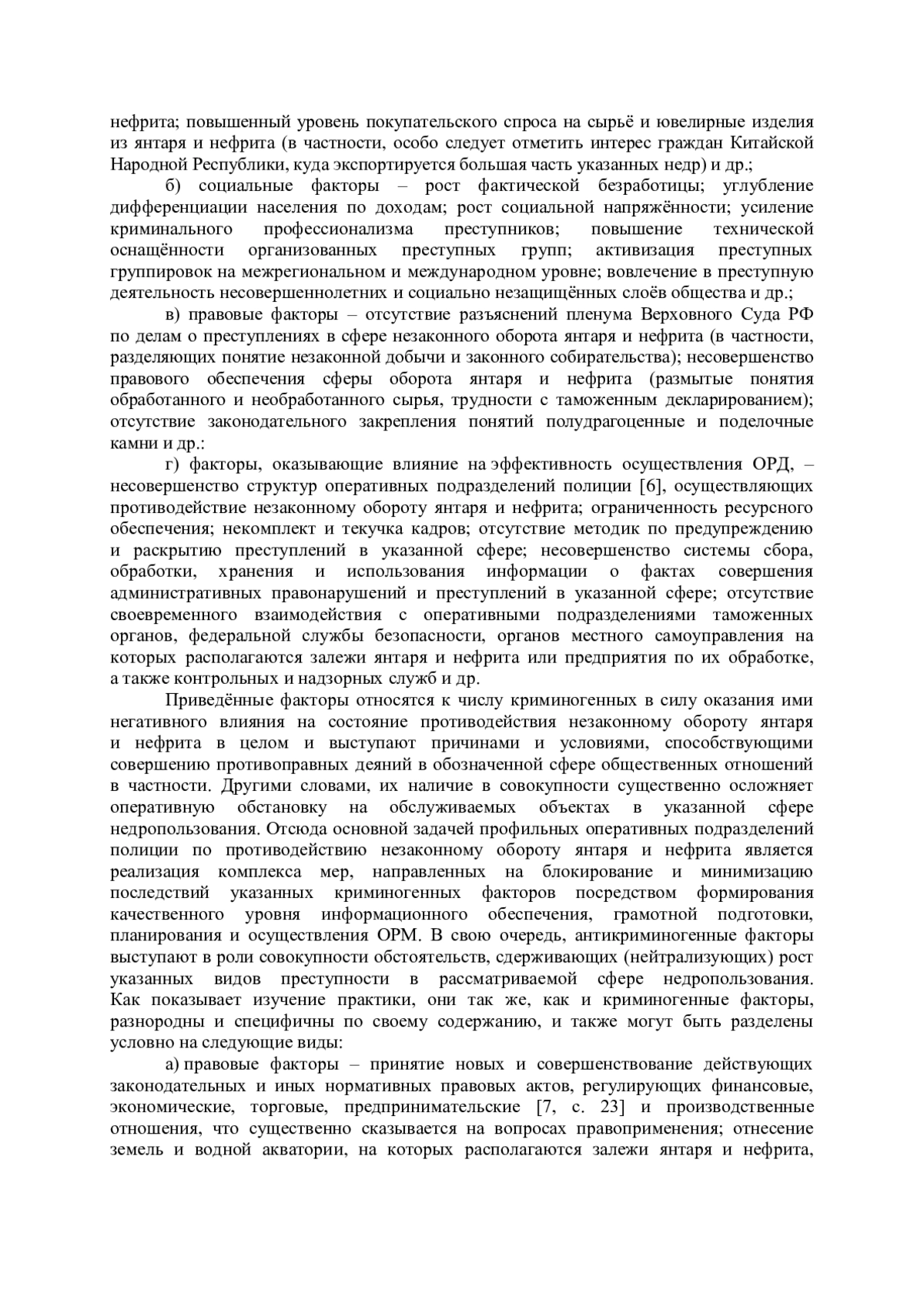 нефрита; повышенный уровень покупательского спроса на сырьё и ювелирные изделия из янтаря и нефрита (в частности, особо следует отметить интерес граждан Китайской Народной Республики, куда экспортируется большая часть указанных недр) и др.;

б) социальные факторы – рост фактической безработицы; углубление дифференциации населения по доходам; рост социальной напряжённости; усиление криминального профессионализма преступников; повышение технической оснащённости организованных преступных групп; активизация преступных группировок на межрегиональном и международном уровне; вовлечение в преступную деятельность несовершеннолетних и социально незащищённых слоёв общества и др.;

в) правовые факторы – отсутствие разъяснений пленума Верховного Суда РФ по делам о преступлениях в сфере незаконного оборота янтаря и нефрита (в частности, разделяющих понятие незаконной добычи и законного собирательства); несовершенство правового обеспечения сферы оборота янтаря и нефрита (размытые понятия обработанного и необработанного сырья, трудности с таможенным декларированием); отсутствие законодательного закрепления понятий полудрагоценные и поделочные камни и др.:

г) факторы, оказывающие влияние на эффективность осуществления ОРД, – несовершенство структур оперативных подразделений полиции [6], осуществляющих противодействие незаконному обороту янтаря и нефрита; ограниченность ресурсного обеспечения; некомплект и текучка кадров; отсутствие методик по предупреждению и раскрытию преступлений в указанной сфере; несовершенство системы сбора, обработки, хранения и использования информации о фактах совершения административных правонарушений и преступлений в указанной сфере; отсутствие своевременного взаимодействия с оперативными подразделениями таможенных органов, федеральной службы безопасности, органов местного самоуправления на которых располагаются залежи янтаря и нефрита или предприятия по их обработке, а также контрольных и надзорных служб и др.

Приведённые факторы относятся к числу криминогенных в силу оказания ими негативного влияния на состояние противодействия незаконному обороту янтаря и нефрита в целом и выступают причинами и условиями, способствующими совершению противоправных деяний в обозначенной сфере общественных отношений в частности. Другими словами, их наличие в совокупности существенно осложняет оперативную обстановку на обслуживаемых объектах в указанной сфере недропользования. Отсюда основной задачей профильных оперативных подразделений полиции по противодействию незаконному обороту янтаря и нефрита является реализация комплекса мер, направленных на блокирование и минимизацию последствий указанных криминогенных факторов посредством формирования качественного уровня информационного обеспечения, грамотной подготовки, планирования и осуществления ОРМ. В свою очередь, антикриминогенные факторы выступают в роли совокупности обстоятельств, сдерживающих (нейтрализующих) рост указанных видов преступности в рассматриваемой сфере недропользования. Как показывает изучение практики, они так же, как и криминогенные факторы, разнородны и специфичны по своему содержанию, и также могут быть разделены условно на следующие виды:

а) правовые факторы – принятие новых и совершенствование действующих законодательных и иных нормативных правовых актов, регулирующих финансовые, экономические, торговые, предпринимательские [7, с. 23] и производственные отношения, что существенно сказывается на вопросах правоприменения; отнесение земель и водной акватории, на которых располагаются залежи янтаря и нефрита,